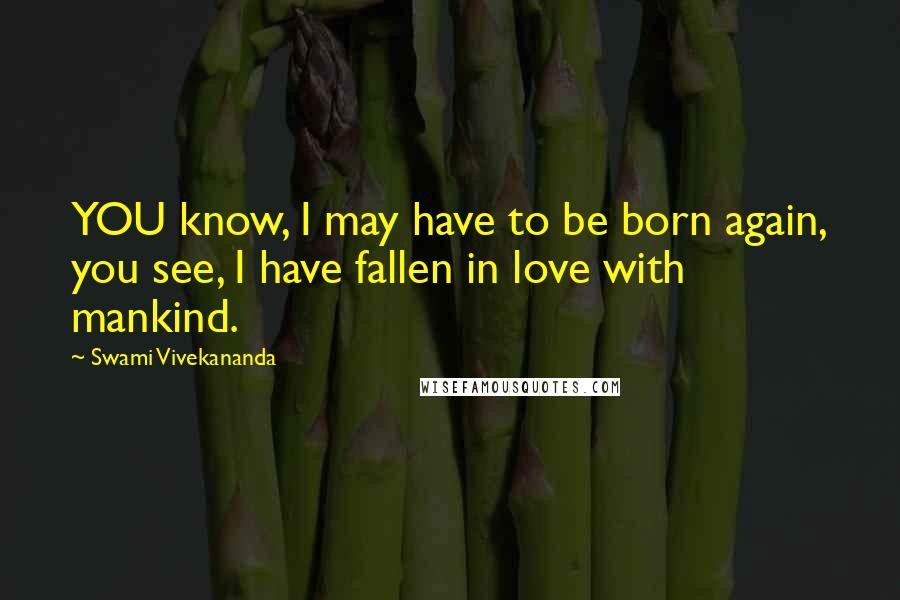 YOU know, I may have to be born again, you see, I have fallen in love with mankind.

~ Swami Vivekananda

WISEFAMOUSQUOTES.COM